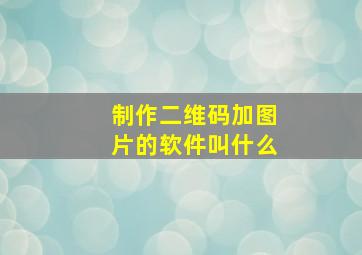 制作二维码加图片的软件叫什么